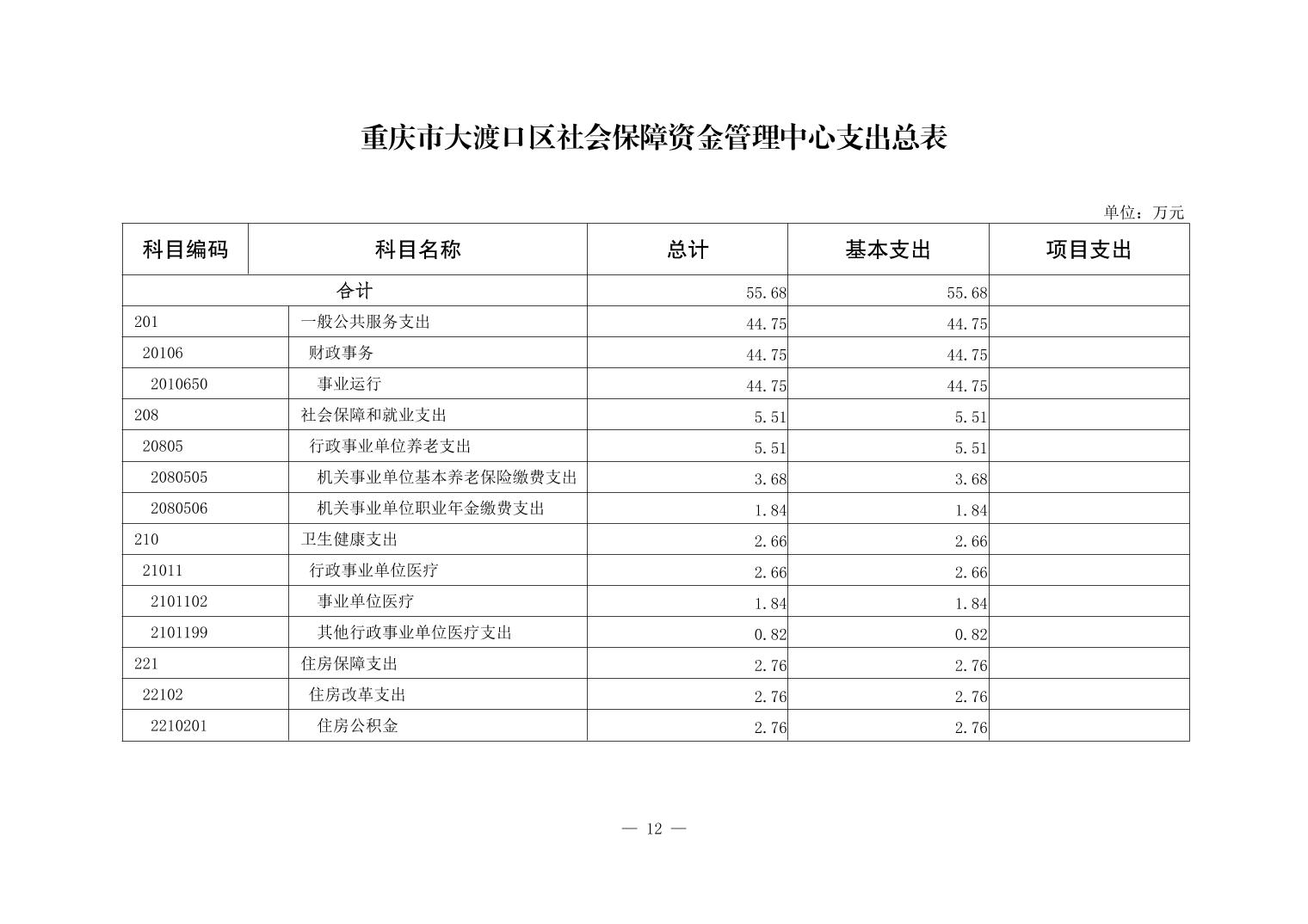 重庆市大渡口区社会保障资金管理中心支出总表

单位：万元

| 科目编码 | 科目名称 | 总计 | 基本支出 | 项目支出 |
|---|---|---|---|---|
| 合计 | | 55.68 | 55.68 | |
| 201 | 一般公共服务支出 | 44.75 | 44.75 | |
| 20106 | 财政事务 | 44.75 | 44.75 | |
| 2010650 | 事业运行 | 44.75 | 44.75 | |
| 208 | 社会保障和就业支出 | 5.51 | 5.51 | |
| 20805 | 行政事业单位养老支出 | 5.51 | 5.51 | |
| 2080505 | 机关事业单位基本养老保险缴费支出 | 3.68 | 3.68 | |
| 2080506 | 机关事业单位职业年金缴费支出 | 1.84 | 1.84 | |
| 210 | 卫生健康支出 | 2.66 | 2.66 | |
| 21011 | 行政事业单位医疗 | 2.66 | 2.66 | |
| 2101102 | 事业单位医疗 | 1.84 | 1.84 | |
| 2101199 | 其他行政事业单位医疗支出 | 0.82 | 0.82 | |
| 221 | 住房保障支出 | 2.76 | 2.76 | |
| 22102 | 住房改革支出 | 2.76 | 2.76 | |
| 2210201 | 住房公积金 | 2.76 | 2.76 | |

— 12 —